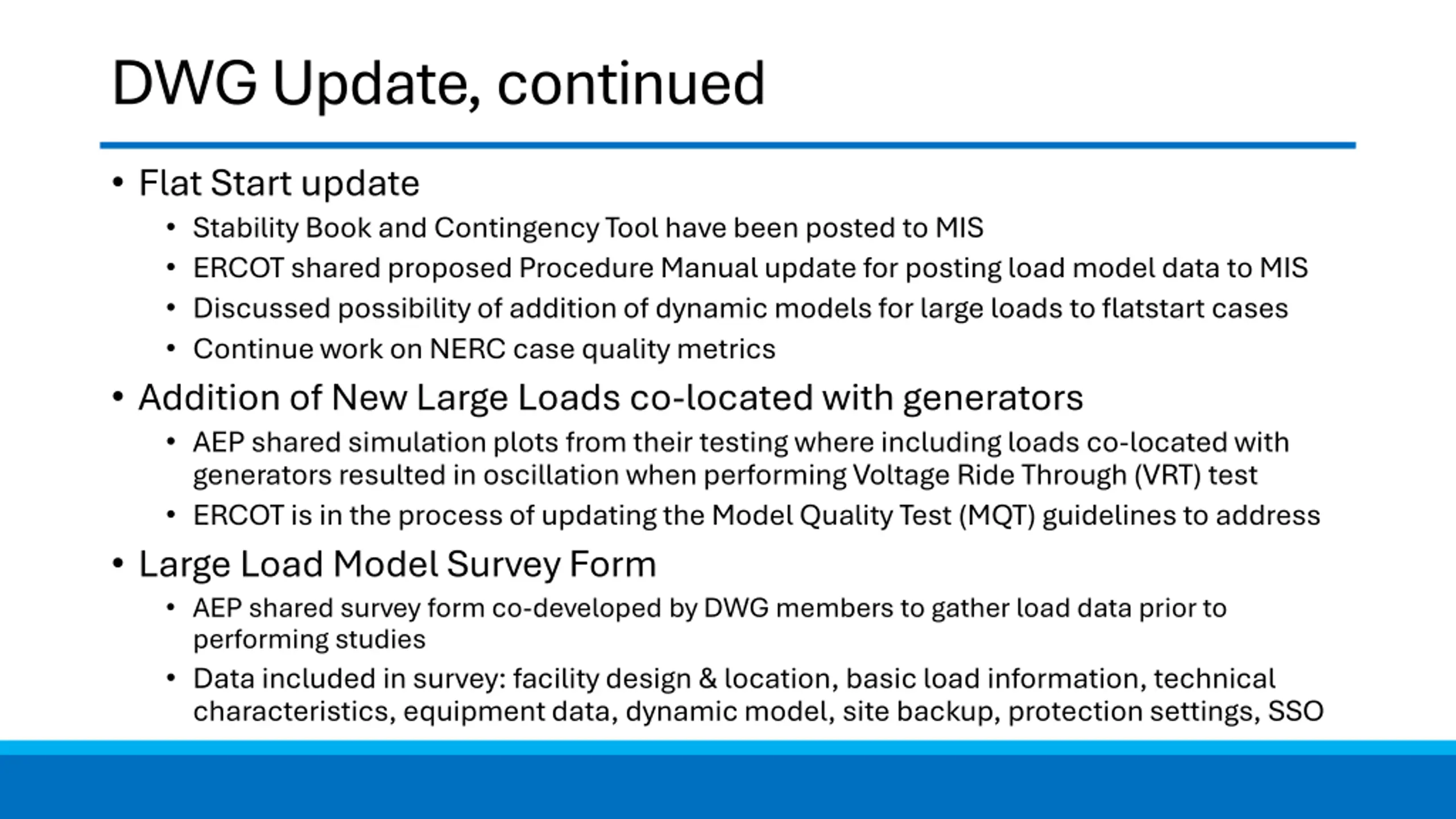 DWG Update, continued

• Flat Start update
  • Stability Book and Contingency Tool have been posted to MIS
  • ERCOT shared proposed Procedure Manual update for posting load model data to MIS
  • Discussed possibility of addition of dynamic models for large loads to flatstart cases
  • Continue work on NERC case quality metrics
• Addition of New Large Loads co-located with generators
  • AEP shared simulation plots from their testing where including loads co-located with generators resulted in oscillation when performing Voltage Ride Through (VRT) test
  • ERCOT is in the process of updating the Model Quality Test (MQT) guidelines to address
• Large Load Model Survey Form
  • AEP shared survey form co-developed by DWG members to gather load data prior to performing studies
  • Data included in survey: facility design & location, basic load information, technical characteristics, equipment data, dynamic model, site backup, protection settings, SSO